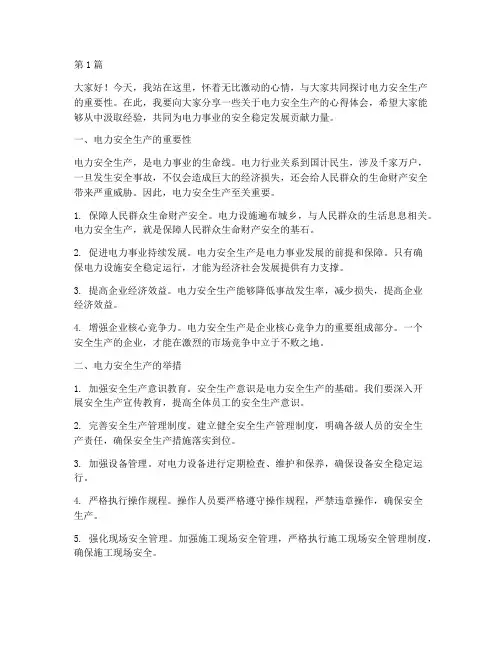 第1篇

大家好！今天，我站在这里，怀着无比激动的心情，与大家共同探讨电力安全生产的重要性。在此，我要向大家分享一些关于电力安全生产的心得体会，希望大家能够从中汲取经验，共同为电力事业的安全稳定发展贡献力量。

一、电力安全生产的重要性

电力安全生产，是电力事业的生命线。电力行业关系到国计民生，涉及千家万户，一旦发生安全事故，不仅会造成巨大的经济损失，还会给人民群众的生命财产安全带来严重威胁。因此，电力安全生产至关重要。

1. 保障人民群众生命财产安全。电力设施遍布城乡，与人民群众的生活息息相关。电力安全生产，就是保障人民群众生命财产安全的基石。

2. 促进电力事业持续发展。电力安全生产是电力事业发展的前提和保障。只有确保电力设施安全稳定运行，才能为经济社会发展提供有力支撑。

3. 提高企业经济效益。电力安全生产能够降低事故发生率，减少损失，提高企业经济效益。

4. 增强企业核心竞争力。电力安全生产是企业核心竞争力的重要组成部分。一个安全生产的企业，才能在激烈的市场竞争中立于不败之地。

二、电力安全生产的举措

1. 加强安全生产意识教育。安全生产意识是电力安全生产的基础。我们要深入开展安全生产宣传教育，提高全体员工的安全生产意识。

2. 完善安全生产管理制度。建立健全安全生产管理制度，明确各级人员的安全生产责任，确保安全生产措施落实到位。

3. 加强设备管理。对电力设备进行定期检查、维护和保养，确保设备安全稳定运行。

4. 严格执行操作规程。操作人员要严格遵守操作规程，严禁违章操作，确保安全生产。

5. 强化现场安全管理。加强施工现场安全管理，严格执行施工现场安全管理制度，确保施工现场安全。